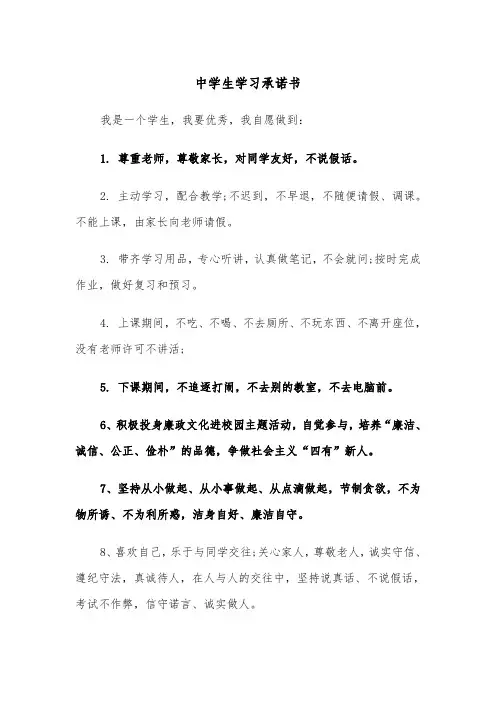 中学生学习承诺书

我是一个学生，我要优秀，我自愿做到：

1. 尊重老师，尊敬家长，对同学友好，不说假话。

2. 主动学习，配合教学;不迟到，不早退，不随便请假、调课。不能上课，由家长向老师请假。

3. 带齐学习用品，专心听讲，认真做笔记，不会就问;按时完成作业，做好复习和预习。

4. 上课期间，不吃、不喝、不去厕所、不玩东西、不离开座位，没有老师许可不讲话；

5. 下课期间，不追逐打闹，不去别的教室，不去电脑前。

6、积极投身廉政文化进校园主题活动，自觉参与，培养“廉洁、诚信、公正、俭朴”的品德，争做社会主义“四有”新人。

7、坚持从小做起、从小事做起、从点滴做起，节制贪欲，不为物所诱、不为利所惑，洁身自好、廉洁自守。

8、喜欢自己，乐于与同学交往;关心家人，尊敬老人，诚实守信、遵纪守法，真诚待人，在人与人的交往中，坚持说真话、不说假话，考试不作弊，信守诺言、诚实做人。